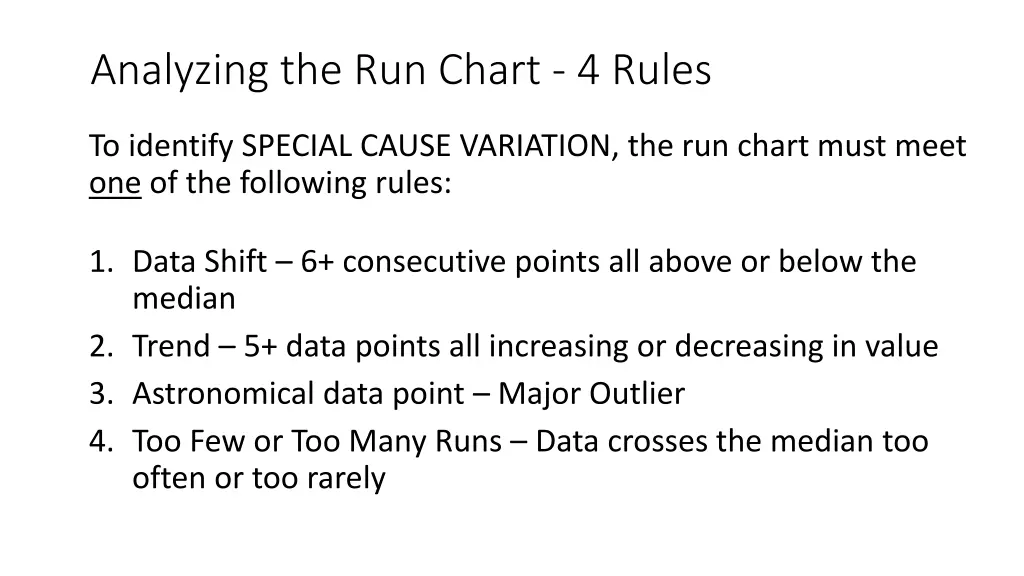 Analyzing the Run Chart - 4 Rules

To identify SPECIAL CAUSE VARIATION, the run chart must meet one of the following rules:

1. Data Shift – 6+ consecutive points all above or below the median
2. Trend – 5+ data points all increasing or decreasing in value
3. Astronomical data point – Major Outlier
4. Too Few or Too Many Runs – Data crosses the median too often or too rarely